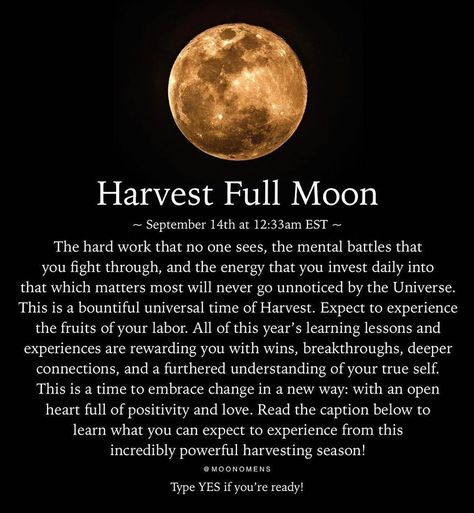 Harvest Full Moon

~ September 14th at 12:33am EST ~

The hard work that no one sees, the mental battles that you fight through, and the energy that you invest daily into that which matters most will never go unnoticed by the Universe. This is a bountiful universal time of Harvest. Expect to experience the fruits of your labor. All of this year's learning lessons and experiences are rewarding you with wins, breakthroughs, deeper connections, and a furthered understanding of your true self. This is a time to embrace change in a new way: with an open heart full of positivity and love. Read the caption below to learn what you can expect to experience from this incredibly powerful harvesting season!

@MOONOMENS

Type YES if you're ready!